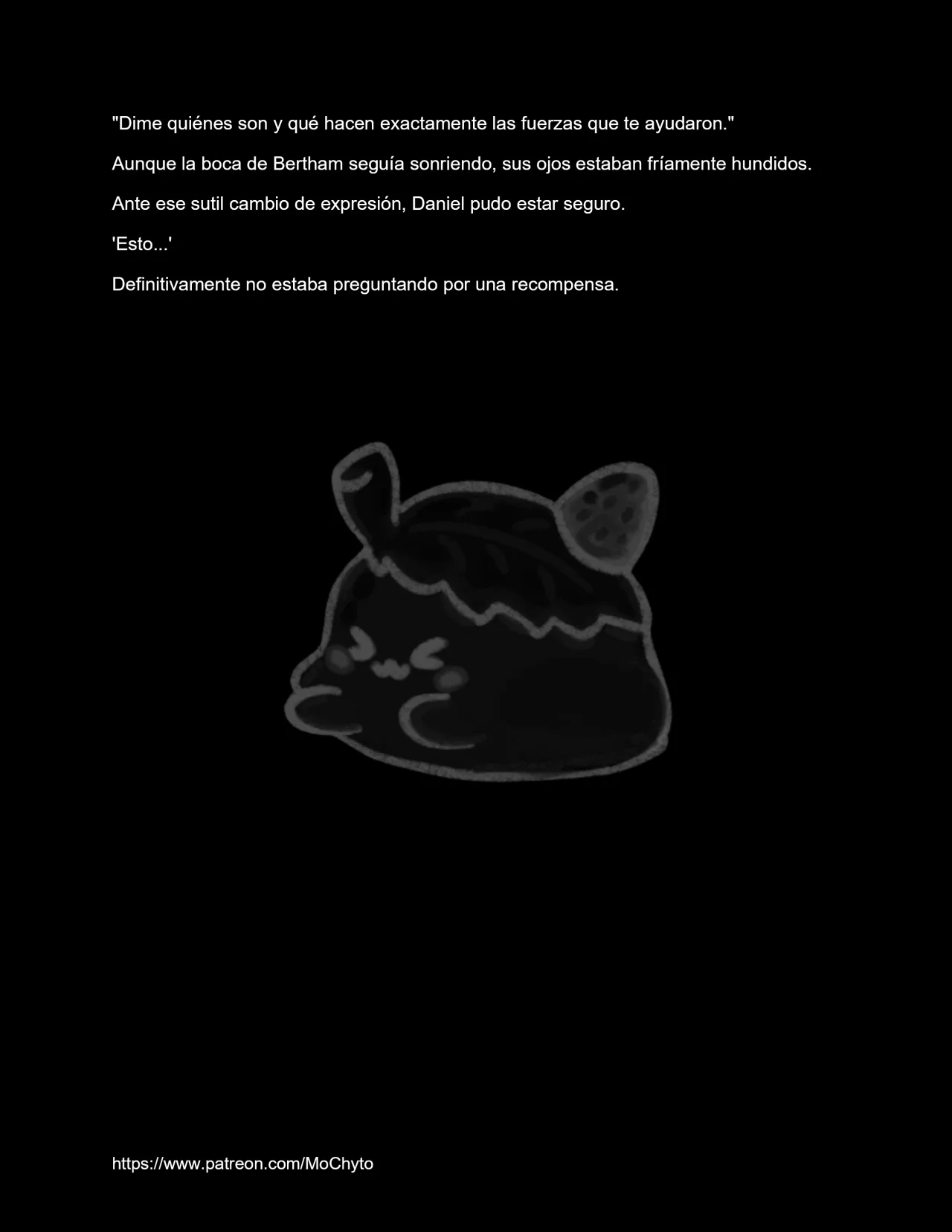 "Dime quiénes son y qué hacen exactamente las fuerzas que te ayudaron."

Aunque la boca de Bertham seguía sonriendo, sus ojos estaban fríamente hundidos.

Ante ese sutil cambio de expresión, Daniel pudo estar seguro.

'Esto...'

Definitivamente no estaba preguntando por una recompensa.

https://www.patreon.com/MoChyto